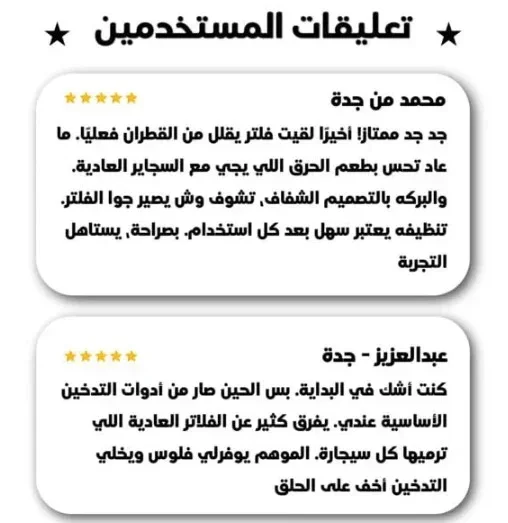 ★ تعليقات المستخدمين ★

محمد من جدة

★★★★★

جد جد ممتاز! أخيرًا لقيت فلتر يقلل من القطران فعليًا. ما عاد تحس بطعم الحرق اللي يجي مع السجاير العادية. والبركه بالتصميم الشفاف، تشوف وش يصير جوا الفلتر. تنظيفه يعتبر سهل بعد كل استخدام. بصراحة، يستاهل التجربة

عبدالعزيز - جدة

★★★★★

كنت أشك في البداية. بس الحين صار من أدوات التدخين الأساسية عندي. يفرق كثير عن الفلاتر العادية اللي ترميها كل سيجارة. الموهم يوفرلي فلوس ويخلي التدخين أخف على الحلق